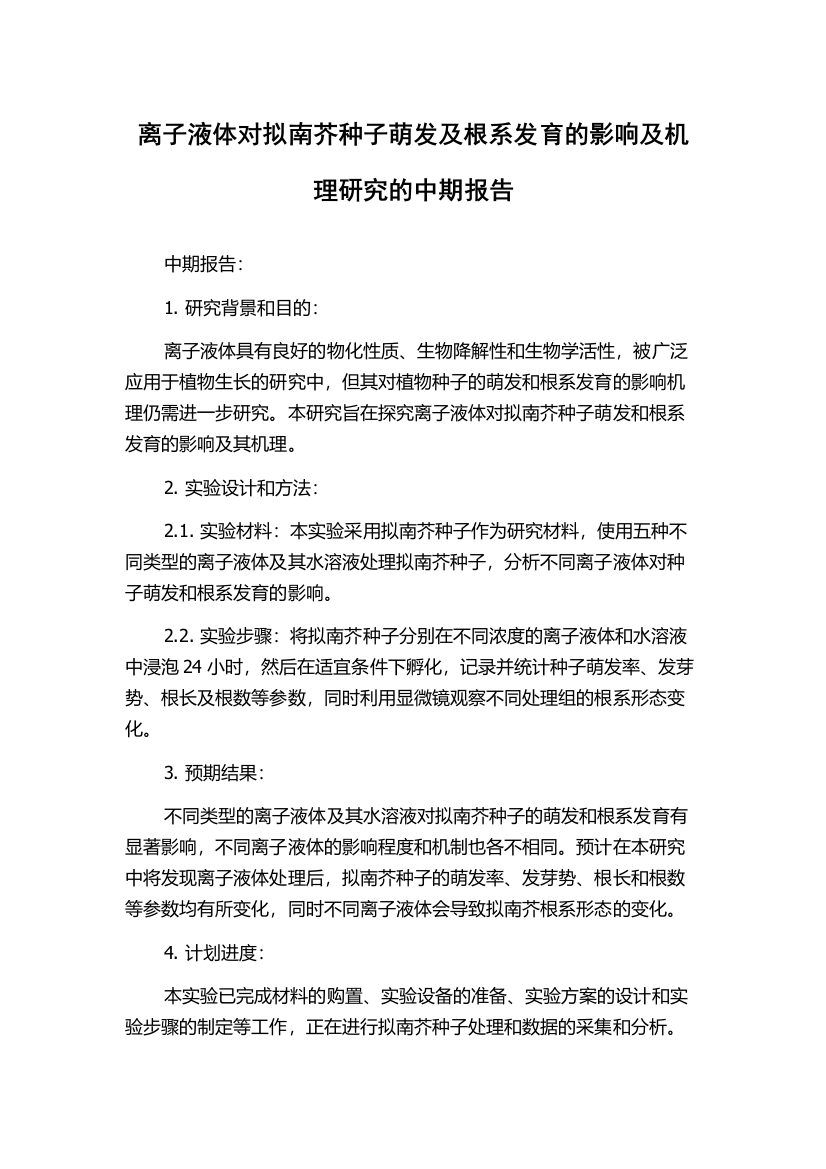 离子液体对拟南芥种子萌发及根系发育的影响及机理研究的中期报告

中期报告：

1. 研究背景和目的：

离子液体具有良好的物化性质、生物降解性和生物学活性，被广泛应用于植物生长的研究中，但其对植物种子的萌发和根系发育的影响机理仍需进一步研究。本研究旨在探究离子液体对拟南芥种子萌发和根系发育的影响及其机理。

2. 实验设计和方法：

2.1. 实验材料：本实验采用拟南芥种子作为研究材料，使用五种不同类型的离子液体及其水溶液处理拟南芥种子，分析不同离子液体对种子萌发和根系发育的影响。

2.2. 实验步骤：将拟南芥种子分别在不同浓度的离子液体和水溶液中浸泡 24 小时，然后在适宜条件下孵化，记录并统计种子萌发率、发芽势、根长及根数等参数，同时利用显微镜观察不同处理组的根系形态变化。

3. 预期结果：

不同类型的离子液体及其水溶液对拟南芥种子的萌发和根系发育有显著影响，不同离子液体的影响程度和机制也各不相同。预计在本研究中将发现离子液体处理后，拟南芥种子的萌发率、发芽势、根长和根数等参数均有所变化，同时不同离子液体会导致拟南芥根系形态的变化。

4. 计划进度：

本实验已完成材料的购置、实验设备的准备、实验方案的设计和实验步骤的制定等工作，正在进行拟南芥种子处理和数据的采集和分析。